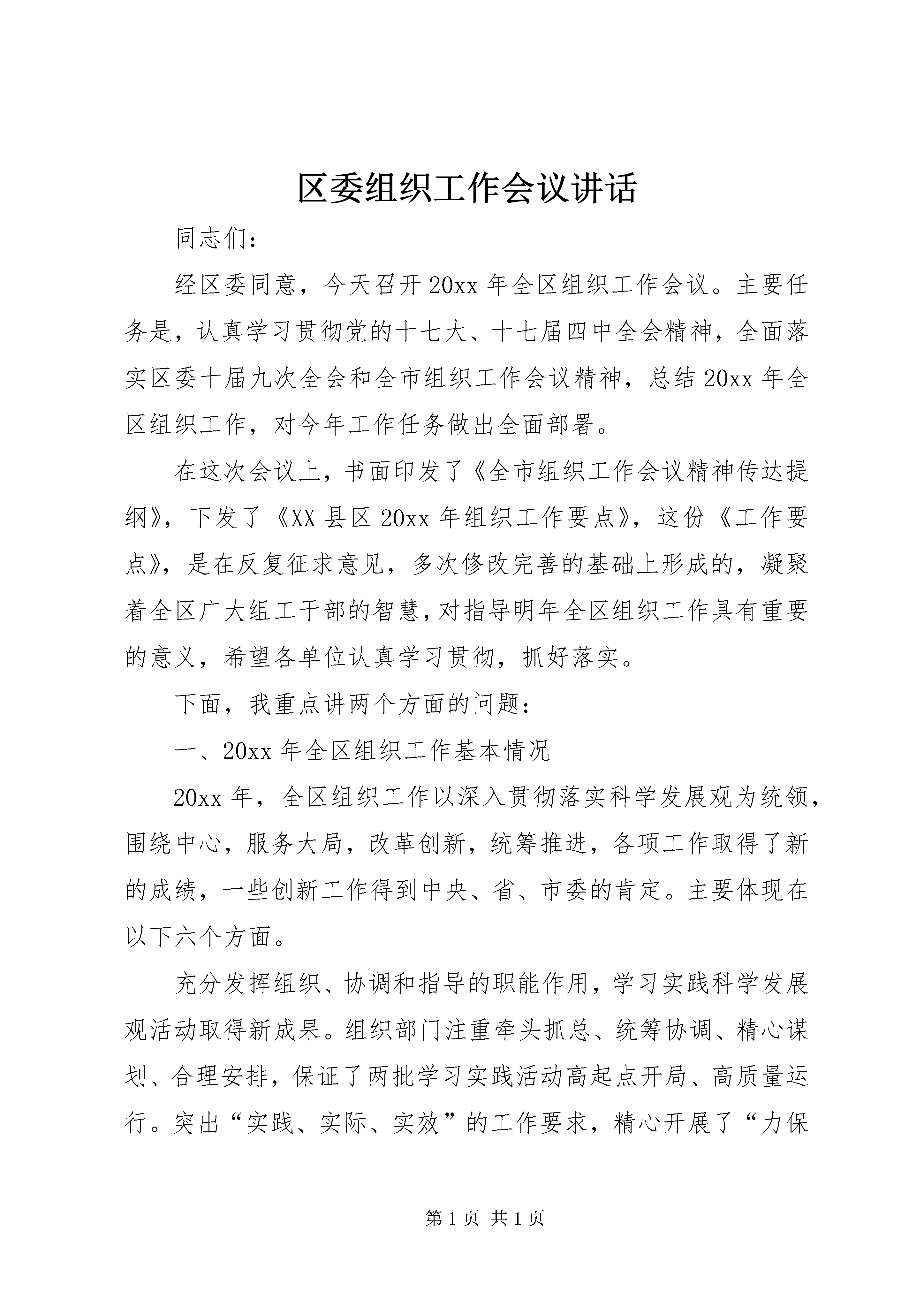 区委组织工作会议讲话

同志们：

经区委同意，今天召开20xx年全区组织工作会议。主要任务是，认真学习贯彻党的十七大、十七届四中全会精神，全面落实区委十届九次全会和全市组织工作会议精神，总结20xx年全区组织工作，对今年工作任务做出全面部署。

在这次会议上，书面印发了《全市组织工作会议精神传达提纲》，下发了《XX县区20xx年组织工作要点》，这份《工作要点》，是在反复征求意见，多次修改完善的基础上形成的，凝聚着全区广大组工干部的智慧，对指导明年全区组织工作具有重要的意义，希望各单位认真学习贯彻，抓好落实。

下面，我重点讲两个方面的问题：

一、20xx年全区组织工作基本情况

20xx年，全区组织工作以深入贯彻落实科学发展观为统领，围绕中心，服务大局，改革创新，统筹推进，各项工作取得了新的成绩，一些创新工作得到中央、省、市委的肯定。主要体现在以下六个方面。

充分发挥组织、协调和指导的职能作用，学习实践科学发展观活动取得新成果。组织部门注重牵头抓总、统筹协调、精心谋划、合理安排，保证了两批学习实践活动高起点开局、高质量运行。突出“实践、实际、实效”的工作要求，精心开展了“力保

第1页 共1页